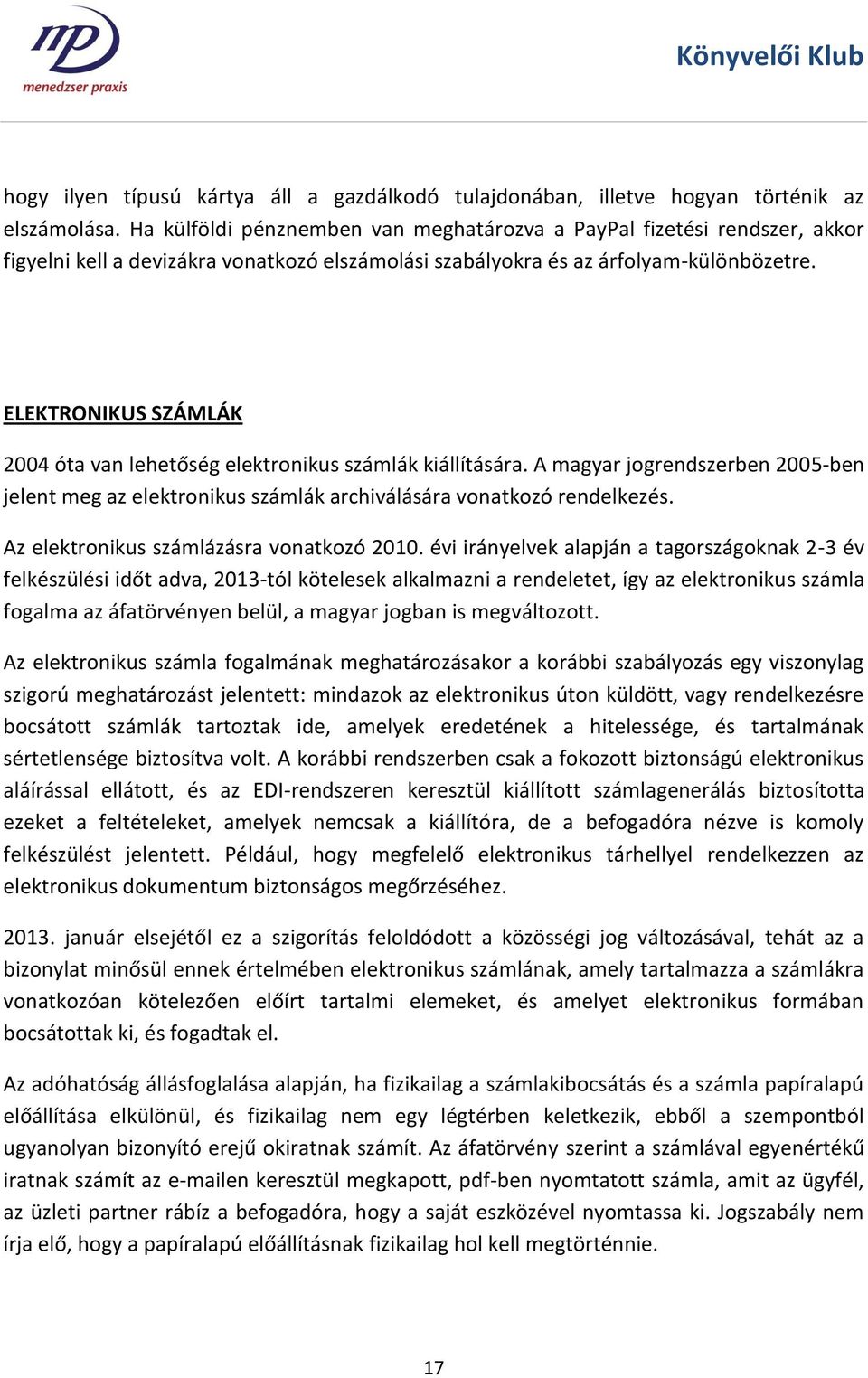 mp
menedzser praxis

Könyvelői Klub

hogy ilyen típusú kártya áll a gazdálkodó tulajdonában, illetve hogyan történik az elszámolása. Ha külföldi pénznemben van meghatározva a PayPal fizetési rendszer, akkor figyelni kell a devizákra vonatkozó elszámolási szabályokra és az árfolyam-különbözetre.

ELEKTRONIKUS SZÁMLÁK

2004 óta van lehetőség elektronikus számlák kiállítására. A magyar jogrendszerben 2005-ben jelent meg az elektronikus számlák archiválására vonatkozó rendelkezés.

Az elektronikus számlázásra vonatkozó 2010. évi irányelvek alapján a tagországoknak 2-3 év felkészülési időt adva, 2013-tól kötelesek alkalmazni a rendeletet, így az elektronikus számla fogalma az áfatörvényen belül, a magyar jogban is megváltozott.

Az elektronikus számla fogalmának meghatározásakor a korábbi szabályozás egy viszonylag szigorú meghatározást jelentett: mindazok az elektronikus úton küldött, vagy rendelkezésre bocsátott számlák tartoztak ide, amelyek eredetének a hitelessége, és tartalmának sértetlensége biztosítva volt. A korábbi rendszerben csak a fokozott biztonságú elektronikus aláírással ellátott, és az EDI-rendszeren keresztül kiállított számlagenerálás biztosította ezeket a feltételeket, amelyek nemcsak a kiállítóra, de a befogadóra nézve is komoly felkészülést jelentett. Például, hogy megfelelő elektronikus tárhellyel rendelkezzen az elektronikus dokumentum biztonságos megőrzéséhez.

2013. január elsejétől ez a szigorítás feloldódott a közösségi jog változásával, tehát az a bizonylat minősül ennek értelmében elektronikus számlának, amely tartalmazza a számlákra vonatkozóan kötelezően előírt tartalmi elemeket, és amelyet elektronikus formában bocsátottak ki, és fogadtak el.

Az adóhatóság állásfoglalása alapján, ha fizikailag a számlakibocsátás és a számla papíralapú előállítása elkülönül, és fizikailag nem egy légtérben keletkezik, ebből a szempontból ugyanolyan bizonyító erejű okiratnak számít. Az áfatörvény szerint a számlával egyenértékű iratnak számít az e-mailen keresztül megkapott, pdf-ben nyomtatott számla, amit az ügyfél, az üzleti partner rábíz a befogadóra, hogy a saját eszközével nyomtassa ki. Jogszabály nem írja elő, hogy a papíralapú előállításnak fizikailag hol kell megtörténnie.

17